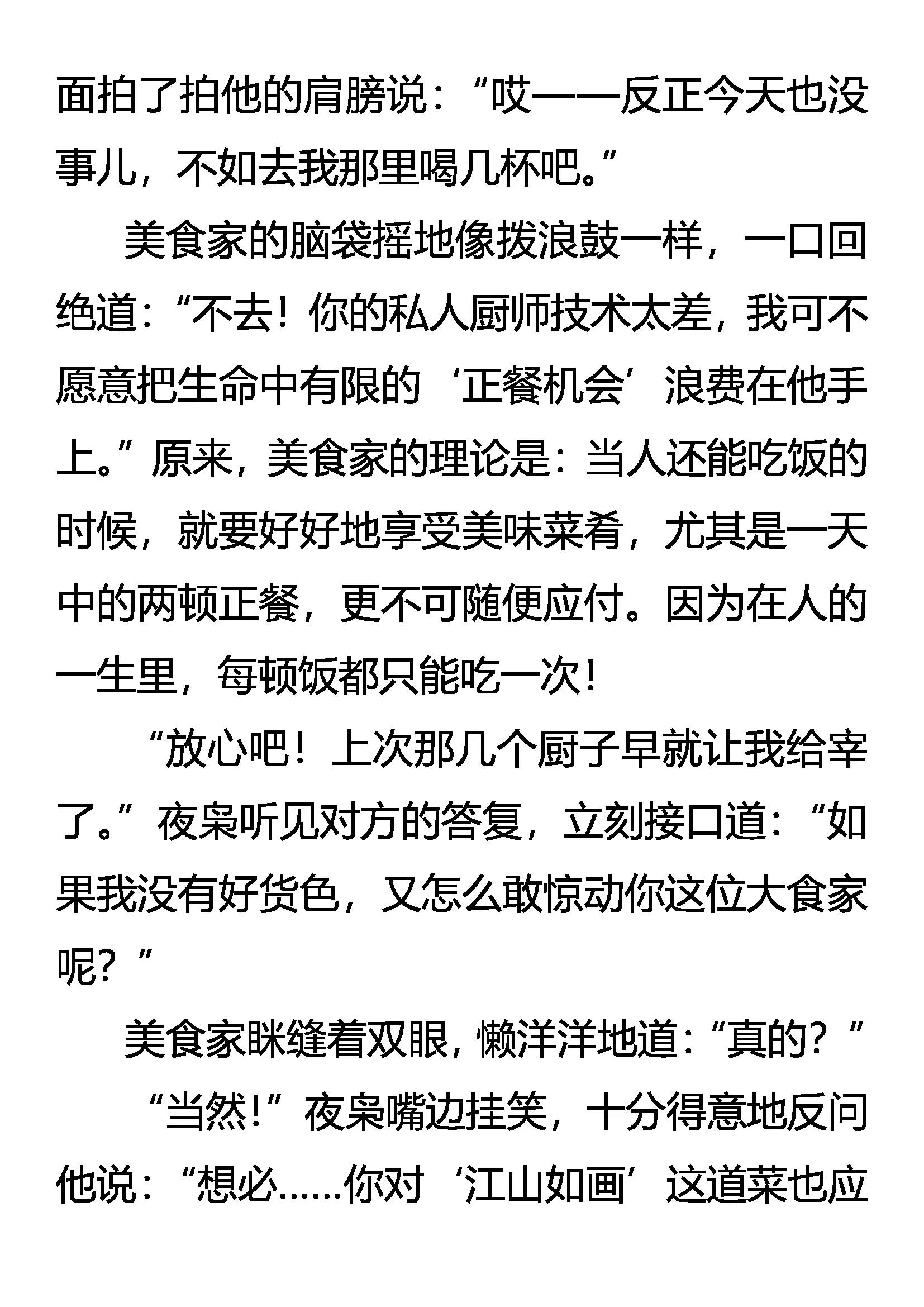 面拍了拍他的肩膀说：“哎——反正今天也没事儿，不如去我那里喝几杯吧。”

美食家的脑袋摇地像拨浪鼓一样，一口回绝道：“不去！你的私人厨师技术太差，我可不愿意把生命中有限的‘正餐机会’浪费在他手上。”原来，美食家的理论是：当人还能吃饭的时候，就要好好地享受美味菜肴，尤其是一天中的两顿正餐，更不可随便应付。因为在人的一生里，每顿饭都只能吃一次！

“放心吧！上次那几个厨子早就让我给宰了。”夜枭听见对方的答复，立刻接口道：“如果我没有好货色，又怎么敢惊动你这位大食家呢？”

美食家眯缝着双眼，懒洋洋地道：“真的？”

“当然！”夜枭嘴边挂笑，十分得意地反问他说：“想必……你对‘江山如画’这道菜也应